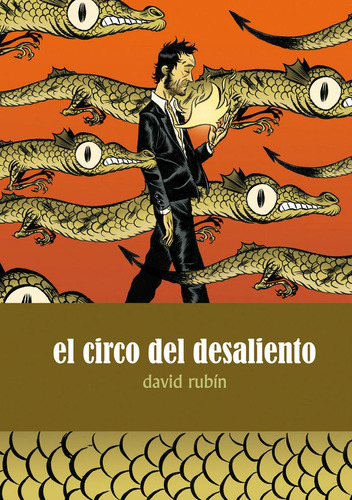 el circo del desaliento
david rubín